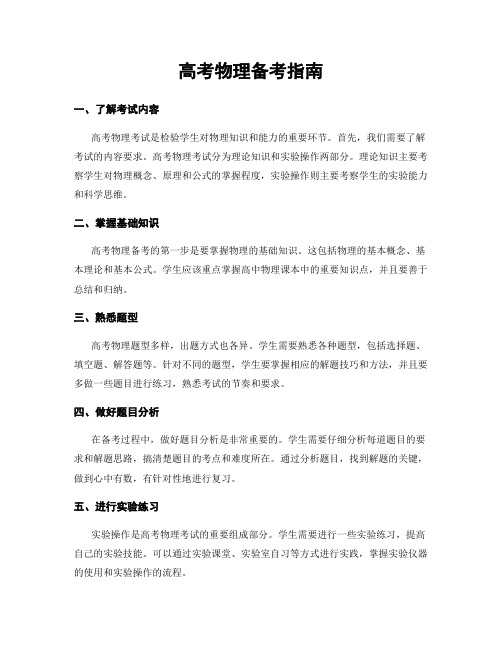 高考物理备考指南

一、了解考试内容

高考物理考试是检验学生对物理知识和能力的重要环节。首先，我们需要了解考试的内容要求。高考物理考试分为理论知识和实验操作两部分。理论知识主要考察学生对物理概念、原理和公式的掌握程度，实验操作则主要考察学生的实验能力和科学思维。

二、掌握基础知识

高考物理备考的第一步是要掌握物理的基础知识。这包括物理的基本概念、基本理论和基本公式。学生应该重点掌握高中物理课本中的重要知识点，并且要善于总结和归纳。

三、熟悉题型

高考物理题型多样，出题方式也各异。学生需要熟悉各种题型，包括选择题、填空题、解答题等。针对不同的题型，学生要掌握相应的解题技巧和方法，并且要多做一些题目进行练习，熟悉考试的节奏和要求。

四、做好题目分析

在备考过程中，做好题目分析是非常重要的。学生需要仔细分析每道题目的要求和解题思路，搞清楚题目的考点和难度所在。通过分析题目，找到解题的关键，做到心中有数，有针对性地进行复习。

五、进行实验练习

实验操作是高考物理考试的重要组成部分。学生需要进行一些实验练习，提高自己的实验技能。可以通过实验课堂、实验室自习等方式进行实践，掌握实验仪器的使用和实验操作的流程。